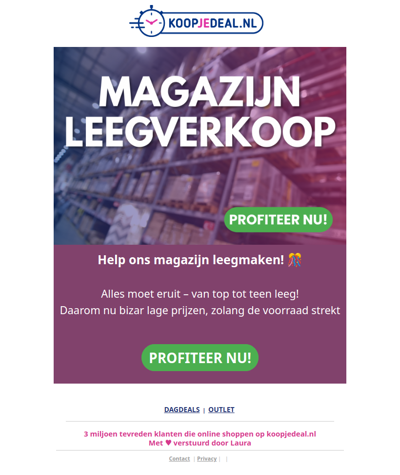 KOOPJEDEAL.NL

MAGAZIJN LEEGVERKOOP

PROFITEER NU!

Help ons magazijn leegmaken! 🎊

Alles moet eruit – van top tot teen leeg!
Daarom nu bizar lage prijzen, zolang de voorraad strekt

PROFITEER NU!

DAGDEALS | OUTLET

3 miljoen tevreden klanten die online shoppen op koopjedeal.nl
Met ♥ verstuurd door Laura

Contact | Privacy | |